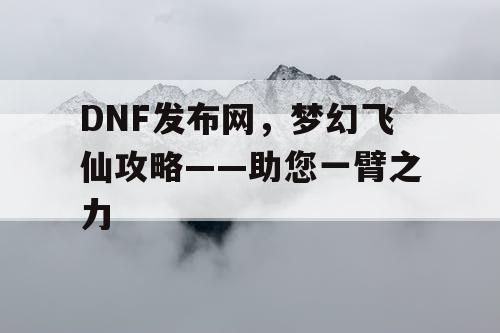 DNF发布网，梦幻飞仙攻略——助您一臂之力